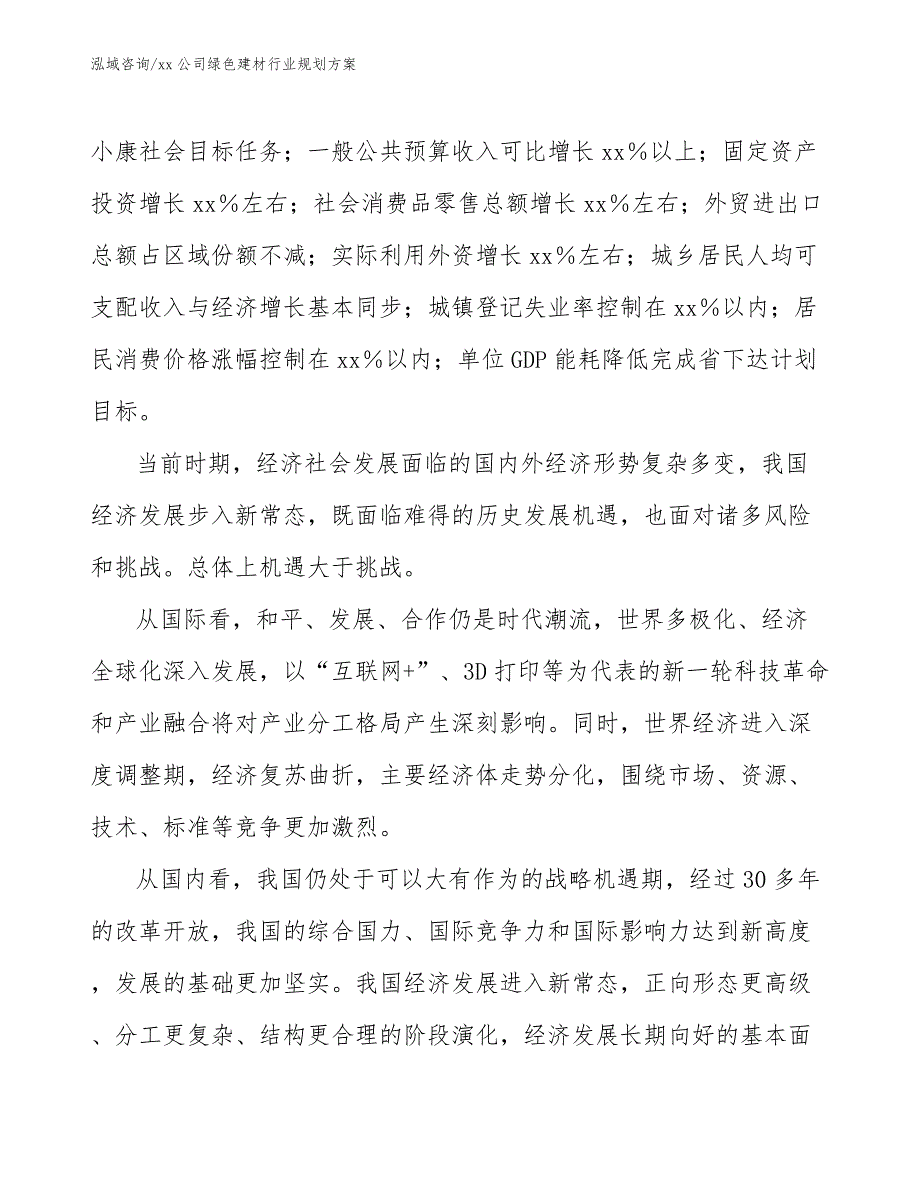 泓域咨询/xx 公司绿色建材行业规划方案

小康社会目标任务；一般公共预算收入可比增长 xx%以上；固定资产投资增长 xx%左右；社会消费品零售总额增长 xx%左右；外贸进出口总额占区域份额不减；实际利用外资增长 xx%左右；城乡居民人均可支配收入与经济增长基本同步；城镇登记失业率控制在 xx%以内；居民消费价格涨幅控制在 xx%以内；单位 GDP 能耗降低完成省下达计划目标。

当前时期，经济社会发展面临的国内外经济形势复杂多变，我国经济发展步入新常态，既面临难得的历史发展机遇，也面对诸多风险和挑战。总体上机遇大于挑战。

从国际看，和平、发展、合作仍是时代潮流，世界多极化、经济全球化深入发展，以“互联网+”、3D 打印等为代表的新一轮科技革命和产业融合将对产业分工格局产生深刻影响。同时，世界经济进入深度调整期，经济复苏曲折，主要经济体走势分化，围绕市场、资源、技术、标准等竞争更加激烈。

从国内看，我国仍处于可以大有作为的战略机遇期，经过 30 多年的改革开放，我国的综合国力、国际竞争力和国际影响力达到新高度，发展的基础更加坚实。我国经济发展进入新常态，正向形态更高级、分工更复杂、结构更合理的阶段演化，经济发展长期向好的基本面